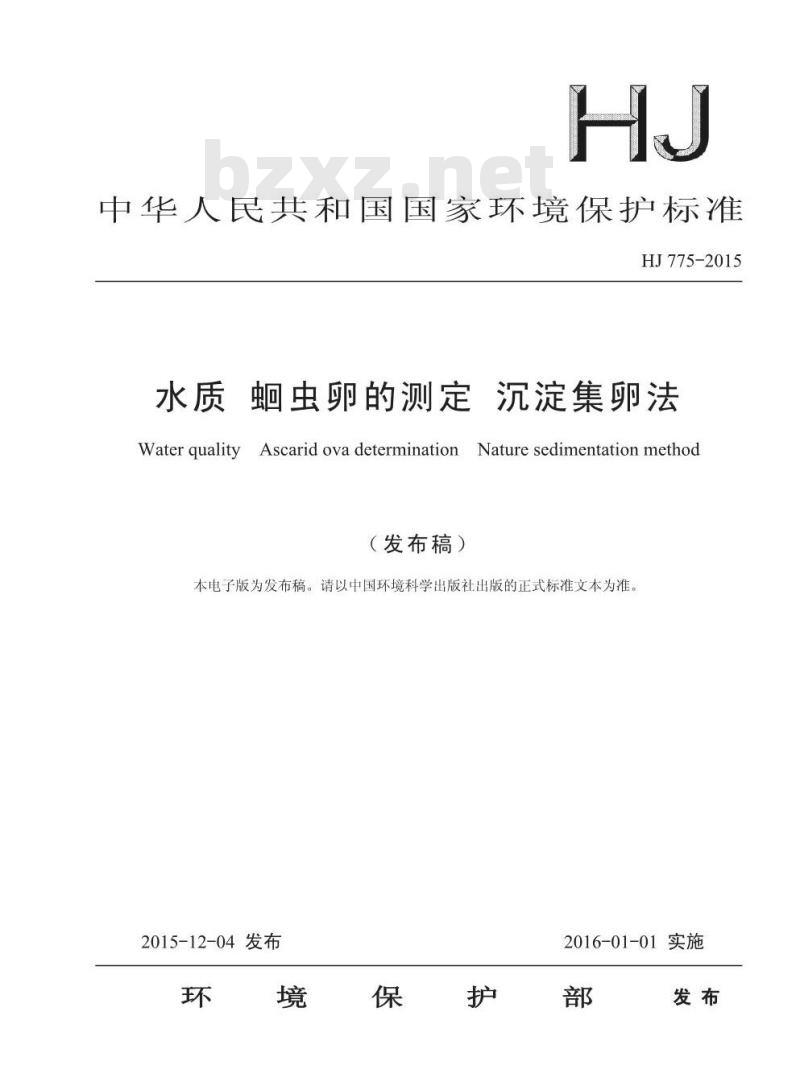 HJ

bzxz.net

中华人民共和国国家环境保护标准

HJ 775-2015

水质 蛔虫卵的测定 沉淀集卵法

Water quality Ascarid ova determination Nature sedimentation method

（发布稿）

本电子版为发布稿。请以中国环境科学出版社出版的正式标准文本为准。

2015-12-04 发布

2016-01-01 实施

环 境 保 护 部 发布